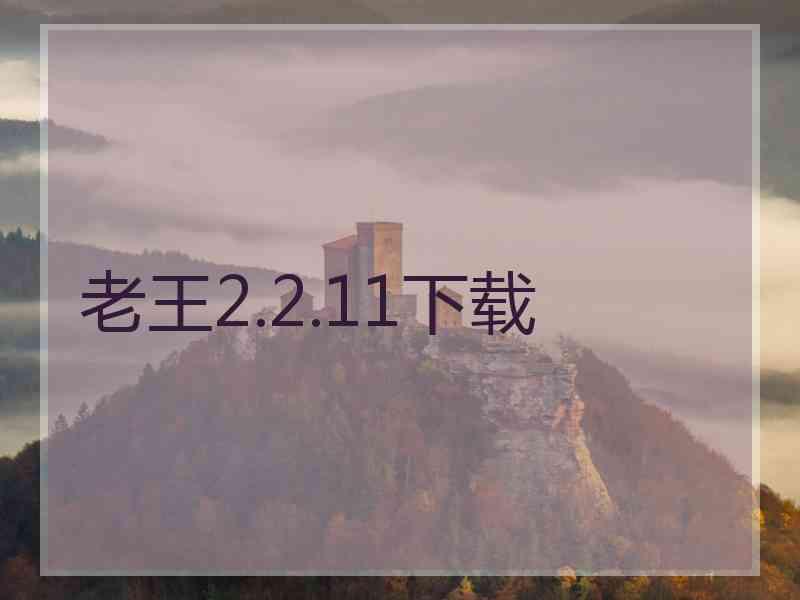 老王2.2.11下载